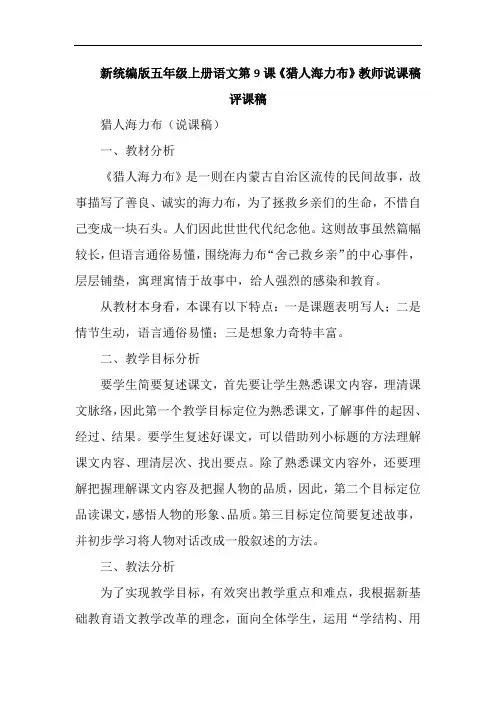 新统编版五年级上册语文第9课《猎人海力布》教师说课稿评课稿

猎人海力布（说课稿）

一、教材分析

《猎人海力布》是一则在内蒙古自治区流传的民间故事，故事描写了善良、诚实的海力布，为了拯救乡亲们的生命，不惜自己变成一块石头。人们因此世世代代纪念他。这则故事虽然篇幅较长，但语言通俗易懂，围绕海力布“舍己救乡亲”的中心事件，层层铺垫，寓理寓情于故事中，给人强烈的感染和教育。

从教材本身看，本课有以下特点：一是课题表明写人；二是情节生动，语言通俗易懂；三是想象力奇特丰富。

二、教学目标分析

要学生简要复述课文，首先要让学生熟悉课文内容，理清课文脉络，因此第一个教学目标定位为熟悉课文，了解事件的起因、经过、结果。要学生复述好课文，可以借助列小标题的方法理解课文内容、理清层次、找出要点。除了熟悉课文内容外，还要理解把握理解课文内容及把握人物的品质，因此，第二个目标定位品读课文，感悟人物的形象、品质。第三目标定位简要复述故事，并初步学习将人物对话改成一般叙述的方法。

三、教法分析

为了实现教学目标，有效突出教学重点和难点，我根据新基础教育语文教学改革的理念，面向全体学生，运用“学结构、用